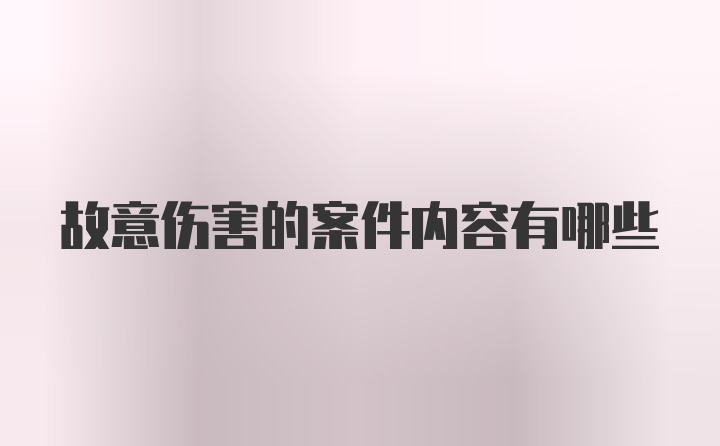 故意伤害的案件内容有哪些